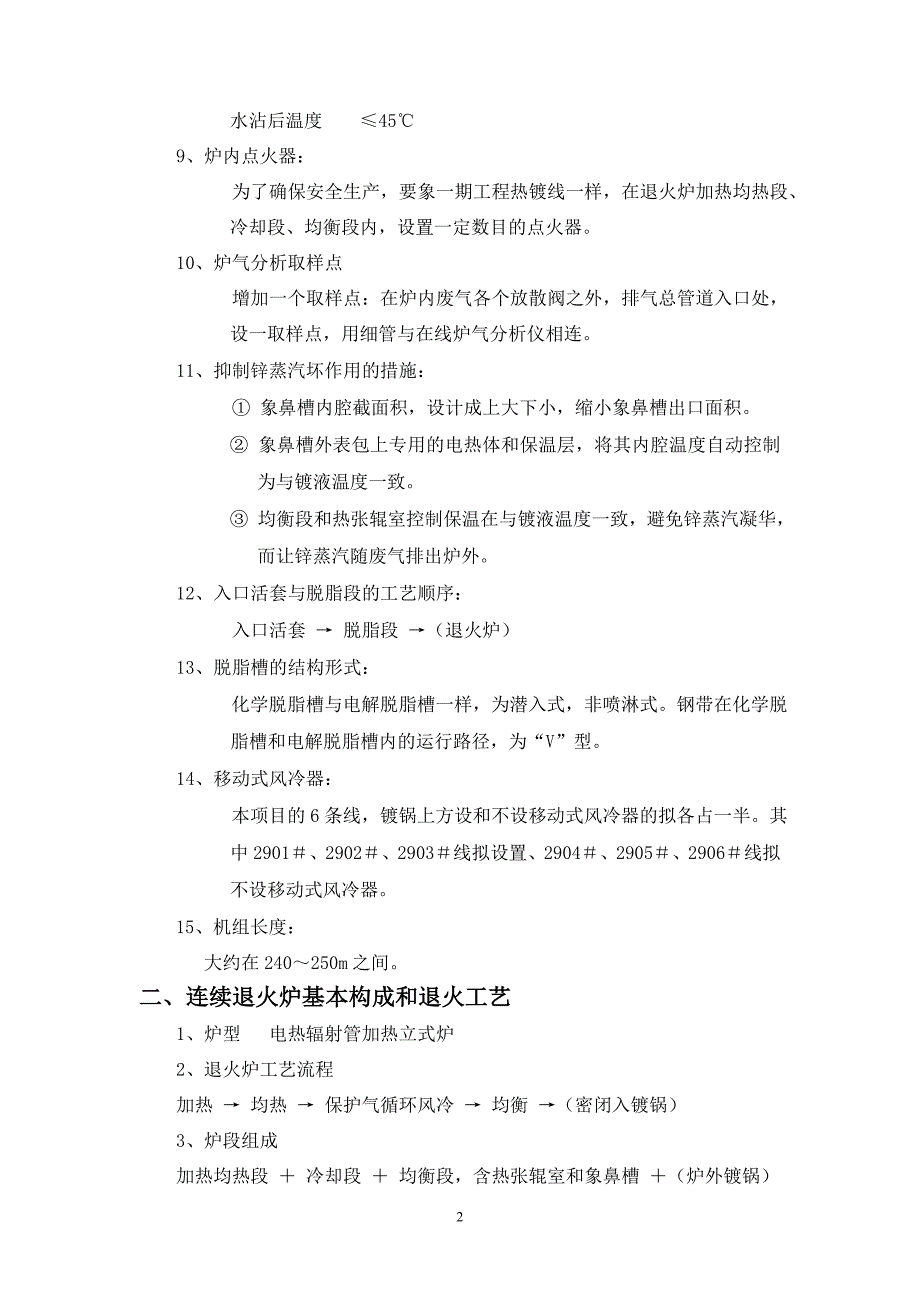 水沾后温度　　≤45℃

9、炉内点火器：

为了确保安全生产，要象一期工程热镀线一样，在退火炉加热均热段、冷却段、均衡段内，设置一定数目的点火器。

10、炉气分析取样点

增加一个取样点：在炉内废气各个放散阀之外，排气总管道入口处，设一取样点，用细管与在线炉气分析仪相连。

11、抑制锌蒸汽坏作用的措施：

① 象鼻槽内腔截面积，设计成上大下小，缩小象鼻槽出口面积。

② 象鼻槽外表包上专用的电热体和保温层，将其内腔温度自动控制为与镀液温度一致。

③ 均衡段和热张辊室控制保温在与镀液温度一致，避免锌蒸汽凝华，而让锌蒸汽随废气排出炉外。

12、入口活套与脱脂段的工艺顺序：

入口活套 → 脱脂段 →（退火炉）

13、脱脂槽的结构形式：

化学脱脂槽与电解脱脂槽一样，为潜入式，非喷淋式。钢带在化学脱脂槽和电解脱脂槽内的运行路径，为“V”型。

14、移动式风冷器：

本项目的 6 条线，镀锅上方设和不设移动式风冷器的拟各占一半。其中 2901＃、2902＃、2903＃线拟设置、2904＃、2905＃、2906＃线拟不设移动式风冷器。

15、机组长度：

大约在 240～250m 之间。

二、连续退火炉基本构成和退火工艺

1、炉型　　电热辐射管加热立式炉

2、退火炉工艺流程

加热 → 均热 → 保护气循环风冷 → 均衡 →（密闭入镀锅）

3、炉段组成

加热均热段 ＋ 冷却段 ＋ 均衡段，含热张辊室和象鼻槽 ＋（炉外镀锅）

2